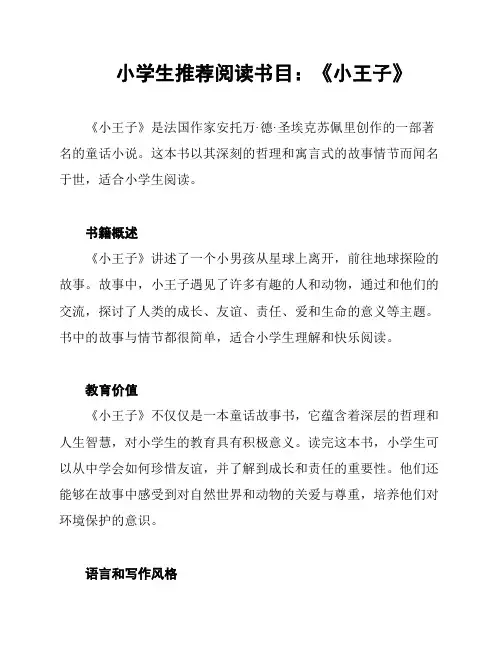 小学生推荐阅读书目：《小王子》

《小王子》是法国作家安托万·德·圣埃克苏佩里创作的一部著名的童话小说。这本书以其深刻的哲理和寓言式的故事情节而闻名于世，适合小学生阅读。

书籍概述

《小王子》讲述了一个小男孩从星球上离开，前往地球探险的故事。故事中，小王子遇见了许多有趣的人和动物，通过和他们的交流，探讨了人类的成长、友谊、责任、爱和生命的意义等主题。书中的故事与情节都很简单，适合小学生理解和快乐阅读。

教育价值

《小王子》不仅仅是一本童话故事书，它蕴含着深层的哲理和人生智慧，对小学生的教育具有积极意义。读完这本书，小学生可以从中学会如何珍惜友谊，并了解到成长和责任的重要性。他们还能够在故事中感受到对自然世界和动物的关爱与尊重，培养他们对环境保护的意识。

语言和写作风格